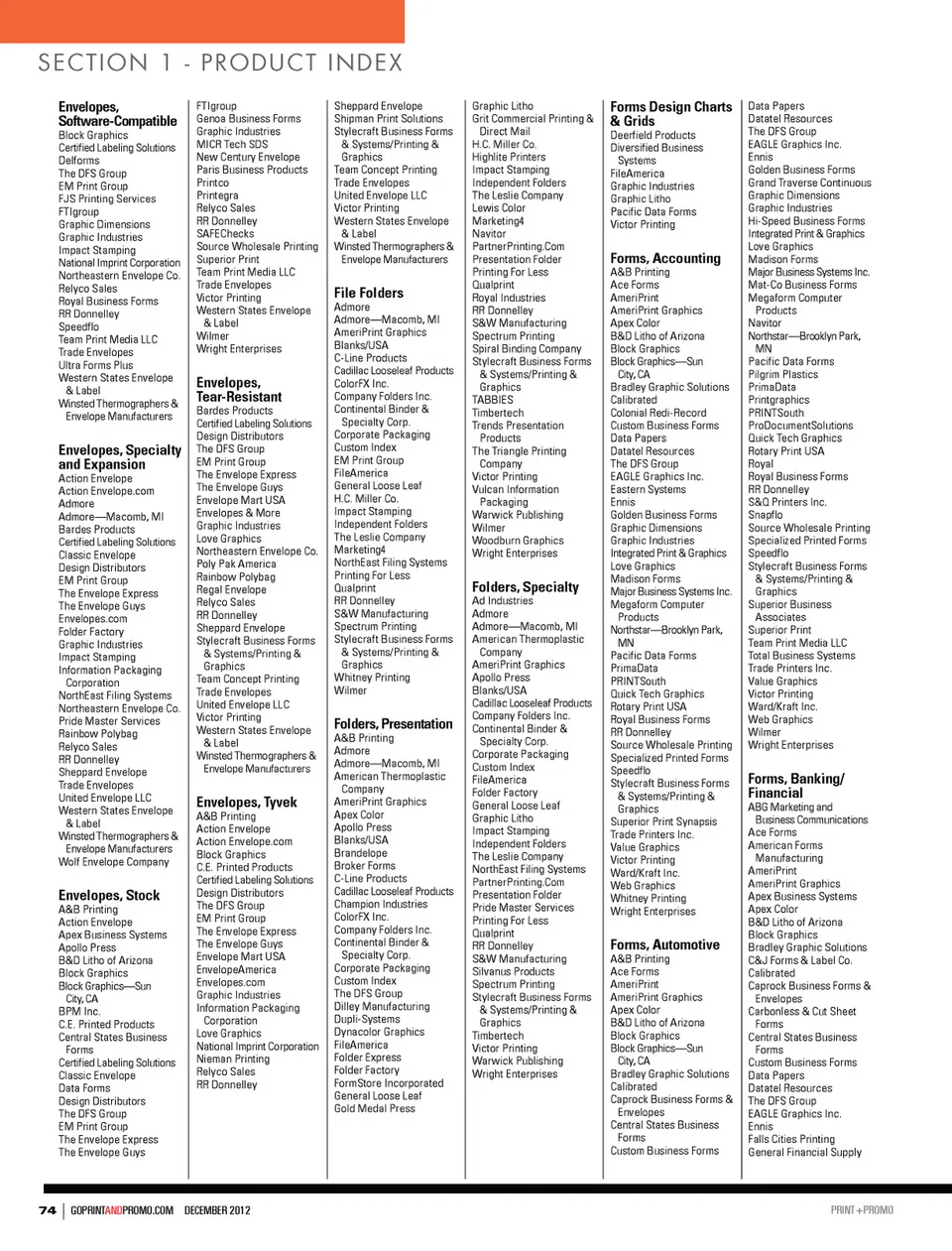 SECTION 1 - PRODUCT INDEX

Envelopes, Software-Compatible
Block Graphics
Certified Labeling Solutions
Delforms
The DFS Group
EM Print Group
FJS Printing Services
FTIgroup
Graphic Dimensions
Graphic Industries
Impact Stamping
National Imprint Corporation
Northeastern Envelope Co.
Relyco Sales
Royal Business Forms
RR Donnelley
Speedflo
Team Print Media LLC
Trade Envelopes
Ultra Forms Plus
Western States Envelope & Label
Winsted Thermographers & Envelope Manufacturers

Envelopes, Specialty and Expansion
Action Envelope
Action Envelope.com
Admore
Admore—Macomb, MI
Bardes Products
Certified Labeling Solutions
Classic Envelope
Design Distributors
EM Print Group
The Envelope Express
The Envelope Guys
Envelopes.com
Folder Factory
Graphic Industries
Impact Stamping
Information Packaging Corporation
NorthEast Filing Systems
Northeastern Envelope Co.
Pride Master Services
Rainbow Polybag
Relyco Sales
RR Donnelley
Sheppard Envelope
Trade Envelopes
United Envelope LLC
Western States Envelope & Label
Winsted Thermographers & Envelope Manufacturers
Wolf Envelope Company

Envelopes, Stock
A&B Printing
Action Envelope
Apex Business Systems
Apollo Press
B&D Litho of Arizona
Block Graphics
Block Graphics—Sun City, CA
BPM Inc.
C.E. Printed Products
Central States Business Forms
Certified Labeling Solutions
Classic Envelope
Data Forms
Design Distributors
The DFS Group
EM Print Group
The Envelope Express
The Envelope Guys

FTIgroup
Genoa Business Forms
Graphic Industries
MICR Tech SDS
New Century Envelope
Paris Business Products
Printco
Printegra
Relyco Sales
RR Donnelley
SAFEChecks
Source Wholesale Printing
Superior Print
Team Print Media LLC
Trade Envelopes
Victor Printing
Western States Envelope & Label
Wilmer
Wright Enterprises

Envelopes, Tear-Resistant
Bardes Products
Certified Labeling Solutions
Design Distributors
The DFS Group
EM Print Group
The Envelope Express
The Envelope Guys
Envelope Mart USA
Envelopes & More
Graphic Industries
Love Graphics
Northeastern Envelope Co.
Poly Pak America
Rainbow Polybag
Regal Envelope
Relyco Sales
RR Donnelley
Sheppard Envelope
Stylecraft Business Forms & Systems/Printing & Graphics
Team Concept Printing
Trade Envelopes
United Envelope LLC
Victor Printing
Western States Envelope & Label
Winsted Thermographers & Envelope Manufacturers

Envelopes, Tyvek
A&B Printing
Action Envelope
Action Envelope.com
Block Graphics
C.E. Printed Products
Certified Labeling Solutions
Design Distributors
The DFS Group
EM Print Group
The Envelope Express
The Envelope Guys
Envelope Mart USA
EnvelopeAmerica
Envelopes.com
Graphic Industries
Information Packaging Corporation
Love Graphics
National Imprint Corporation
Nieman Printing
Relyco Sales
RR Donnelley

Sheppard Envelope
Shipman Print Solutions
Stylecraft Business Forms & Systems/Printing & Graphics
Team Concept Printing
Trade Envelopes
United Envelope LLC
Victor Printing
Western States Envelope & Label
Winsted Thermographers & Envelope Manufacturers

File Folders
Admore
Admore—Macomb, MI
AmeriPrint Graphics
Blanks/USA
C-Line Products
Cadillac Looseleaf Products
ColorFX Inc.
Company Folders Inc.
Continental Binder & Specialty Corp.
Corporate Packaging
Custom Index
EM Print Group
FileAmerica
General Loose Leaf
H.C. Miller Co.
Impact Stamping
Independent Folders
The Leslie Company
Marketing4
NorthEast Filing Systems
Printing For Less
Qualprint
RR Donnelley
S&W Manufacturing
Spectrum Printing
Stylecraft Business Forms & Systems/Printing & Graphics
Whitney Printing
Wilmer

Folders, Presentation
A&B Printing
Admore
Admore—Macomb, MI
American Thermoplastic Company
AmeriPrint Graphics
Apex Color
Apollo Press
Blanks/USA
Brandelope
Broker Forms
C-Line Products
Cadillac Looseleaf Products
Champion Industries
ColorFX Inc.
Company Folders Inc.
Continental Binder & Specialty Corp.
Corporate Packaging
Custom Index
The DFS Group
Dilley Manufacturing
Dupli-Systems
Dynacolor Graphics
FileAmerica
Folder Express
Folder Factory
FormStore Incorporated
General Loose Leaf
Gold Medal Press

Graphic Litho
Grit Commercial Printing & Direct Mail
H.C. Miller Co.
Highlite Printers
Impact Stamping
Independent Folders
The Leslie Company
Lewis Color
Marketing4
Navitor
PartnerPrinting.Com
Presentation Folder
Printing For Less
Qualprint
Royal Industries
RR Donnelley
S&W Manufacturing
Spectrum Printing
Spiral Binding Company
Stylecraft Business Forms & Systems/Printing & Graphics
TABBIES
Timbertech
Trends Presentation Products
The Triangle Printing Company
Victor Printing
Vulcan Information Packaging
Warwick Publishing
Wilmer
Woodburn Graphics
Wright Enterprises

Folders, Specialty
Ad Industries
Admore
Admore—Macomb, MI
American Thermoplastic Company
AmeriPrint Graphics
Apollo Press
Blanks/USA
Cadillac Looseleaf Products
Company Folders Inc.
Continental Binder & Specialty Corp.
Corporate Packaging
Custom Index
FileAmerica
Folder Factory
General Loose Leaf
Graphic Litho
Impact Stamping
Independent Folders
The Leslie Company
NorthEast Filing Systems
PartnerPrinting.Com
Presentation Folder
Pride Master Services
Printing For Less
Qualprint
RR Donnelley
S&W Manufacturing
Silvanus Products
Spectrum Printing
Stylecraft Business Forms & Systems/Printing & Graphics
Timbertech
Victor Printing
Warwick Publishing
Wright Enterprises

Forms Design Charts & Grids
Deerfield Products
Diversified Business Systems
FileAmerica
Graphic Industries
Graphic Litho
Pacific Data Forms
Victor Printing

Forms, Accounting
A&B Printing
Ace Forms
AmeriPrint
AmeriPrint Graphics
Apex Color
B&D Litho of Arizona
Block Graphics
Block Graphics—Sun City, CA
Bradley Graphic Solutions
Calibrated
Colonial Redi-Record
Custom Business Forms
Data Papers
Datatel Resources
The DFS Group
EAGLE Graphics Inc.
Eastern Systems
Ennis
Golden Business Forms
Graphic Dimensions
Graphic Industries
Integrated Print & Graphics
Love Graphics
Madison Forms
Major Business Systems Inc.
Megaform Computer Products
Northstar—Brooklyn Park, MN
Pacific Data Forms
PrimaData
PRINTSouth
Quick Tech Graphics
Rotary Print USA
Royal Business Forms
RR Donnelley
Source Wholesale Printing
Specialized Printed Forms
Speedflo
Stylecraft Business Forms & Systems/Printing & Graphics
Superior Print Synapsis
Trade Printers Inc.
Value Graphics
Victor Printing
Ward/Kraft Inc.
Web Graphics
Whitney Printing
Wright Enterprises

Forms, Automotive
A&B Printing
Ace Forms
AmeriPrint
AmeriPrint Graphics
Apex Color
B&D Litho of Arizona
Block Graphics
Block Graphics—Sun City, CA
Bradley Graphic Solutions
Calibrated
Caprock Business Forms & Envelopes
Central States Business Forms
Custom Business Forms

Data Papers
Datatel Resources
The DFS Group
EAGLE Graphics Inc.
Ennis
Golden Business Forms
Grand Traverse Continuous
Graphic Dimensions
Graphic Industries
Hi-Speed Business Forms
Integrated Print & Graphics
Love Graphics
Madison Forms
Major Business Systems Inc.
Mat-Co Business Forms
Megaform Computer Products
Navitor
Northstar—Brooklyn Park, MN
Pacific Data Forms
Pilgrim Plastics
PrimaData
Printgraphics
PRINTSouth
ProDocumentSolutions
Quick Tech Graphics
Rotary Print USA
Royal
Royal Business Forms
RR Donnelley
S&Q Printers Inc.
Snapflo
Source Wholesale Printing
Specialized Printed Forms
Speedflo
Stylecraft Business Forms & Systems/Printing & Graphics
Superior Business Associates
Superior Print
Team Print Media LLC
Total Business Systems
Trade Printers Inc.
Value Graphics
Victor Printing
Ward/Kraft Inc.
Web Graphics
Wilmer
Wright Enterprises

Forms, Banking/ Financial
ABG Marketing and Business Communications
Ace Forms
American Forms Manufacturing
AmeriPrint
AmeriPrint Graphics
Apex Business Systems
Apex Color
B&D Litho of Arizona
Block Graphics
Bradley Graphic Solutions
C&J Forms & Label Co.
Calibrated
Caprock Business Forms & Envelopes
Carbonless & Cut Sheet Forms
Central States Business Forms
Custom Business Forms
Data Papers
Datatel Resources
The DFS Group
EAGLE Graphics Inc.
Ennis
Falls Cities Printing
General Financial Supply

74 | GOPRINTANDPROMO.COM DECEMBER 2012
PRINT+PROMO